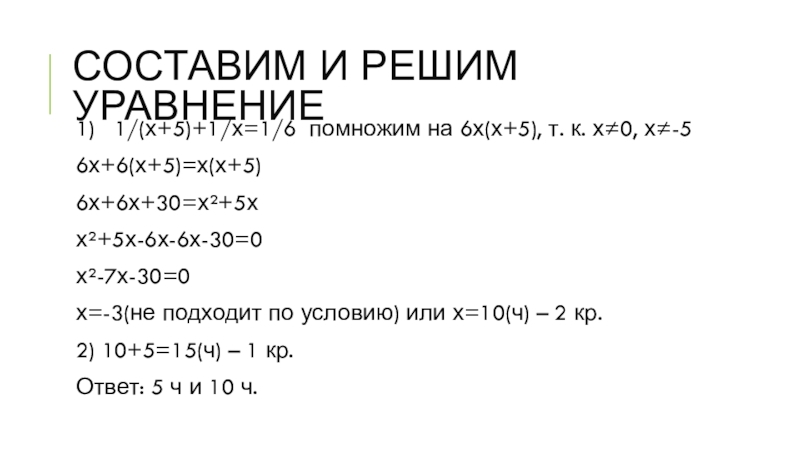 СОСТАВИМ И РЕШИМ УРАВНЕНИЕ

1) $1/(x+5)+1/x=1/6$ помножим на $6x(x+5)$, т. к. $x\neq0$, $x\neq-5$

$6x+6(x+5)=x(x+5)$

$6x+6x+30=x^2+5x$

$x^2+5x-6x-6x-30=0$

$x^2-7x-30=0$

$x=-3$(не подходит по условию) или $x=10$(ч) – 2 кр.

2) $10+5=15$(ч) – 1 кр.

Ответ: 5 ч и 10 ч.